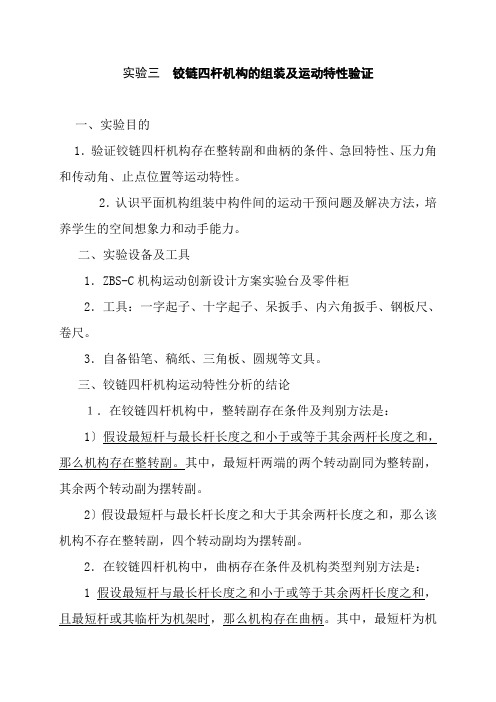 实验三　铰链四杆机构的组装及运动特性验证

一、实验目的

1．验证铰链四杆机构存在整转副和曲柄的条件、急回特性、压力角和传动角、止点位置等运动特性。

2．认识平面机构组装中构件间的运动干预问题及解决方法，培养学生的空间想象力和动手能力。

二、实验设备及工具

1．ZBS-C 机构运动创新设计方案实验台及零件柜

2．工具：一字起子、十字起子、呆扳手、内六角扳手、钢板尺、卷尺。

3．自备铅笔、稿纸、三角板、圆规等文具。

三、铰链四杆机构运动特性分析的结论

1．在铰链四杆机构中，整转副存在条件及判别方法是：

1）假设最短杆与最长杆长度之和小于或等于其余两杆长度之和，那么机构存在整转副。其中，最短杆两端的两个转动副同为整转副，其余两个转动副为摆转副。

2）假设最短杆与最长杆长度之和大于其余两杆长度之和，那么该机构不存在整转副，四个转动副均为摆转副。

2．在铰链四杆机构中，曲柄存在条件及机构类型判别方法是：

1 假设最短杆与最长杆长度之和小于或等于其余两杆长度之和，且最短杆或其临杆为机架时，那么机构存在曲柄。其中，最短杆为机